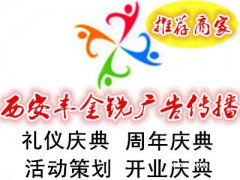 推荐商家

西安丰金锐广告传播

礼仪庆典　周年庆典
活动策划　开业庆典